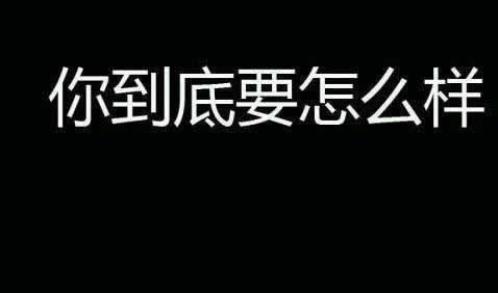 你到底要怎么样